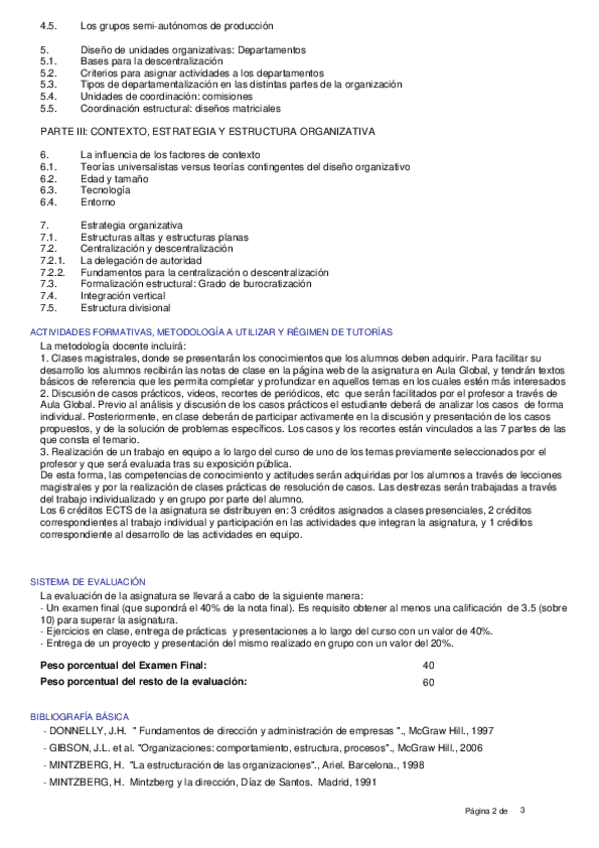 4.5. Los grupos semi-autónomos de producción

5. Diseño de unidades organizativas: Departamentos
5.1. Bases para la descentralización
5.2. Criterios para asignar actividades a los departamentos
5.3. Tipos de departamentalización en las distintas partes de la organización
5.4. Unidades de coordinación: comisiones
5.5. Coordinación estructural: diseños matriciales

PARTE III: CONTEXTO, ESTRATEGIA Y ESTRUCTURA ORGANIZATIVA

6. La influencia de los factores de contexto
6.1. Teorías universalistas versus teorías contingentes del diseño organizativo
6.2. Edad y tamaño
6.3. Tecnología
6.4. Entorno

7. Estrategia organizativa
7.1. Estructuras altas y estructuras planas
7.2. Centralización y descentralización
7.2.1. La delegación de autoridad
7.2.2. Fundamentos para la centralización o descentralización
7.3. Formalización estructural: Grado de burocratización
7.4. Integración vertical
7.5. Estructura divisional

ACTIVIDADES FORMATIVAS, METODOLOGÍA A UTILIZAR Y RÉGIMEN DE TUTORÍAS
La metodología docente incluirá:
1. Clases magistrales, donde se presentarán los conocimientos que los alumnos deben adquirir. Para facilitar su desarrollo los alumnos recibirán las notas de clase en la página web de la asignatura en Aula Global, y tendrán textos básicos de referencia que les permita completar y profundizar en aquellos temas en los cuales estén más interesados
2. Discusión de casos prácticos, videos, recortes de periódicos, etc que serán facilitados por el profesor a través de Aula Global. Previo al análisis y discusión de los casos prácticos el estudiante deberá de analizar los casos de forma individual. Posteriormente, en clase deberán de participar activamente en la discusión y presentación de los casos propuestos, y de la solución de problemas específicos. Los casos y los recortes están vinculados a las 7 partes de las que consta el temario.
3. Realización de un trabajo en equipo a lo largo del curso de uno de los temas previamente seleccionados por el profesor y que será evaluada tras su exposición pública.
De esta forma, las competencias de conocimiento y actitudes serán adquiridas por los alumnos a través de lecciones magistrales y por la realización de clases prácticas de resolución de casos. Las destrezas serán trabajadas a través del trabajo individualizado y en grupo por parte del alumno.
Los 6 créditos ECTS de la asignatura se distribuyen en: 3 créditos asignados a clases presenciales, 2 créditos correspondientes al trabajo individual y participación en las actividades que integran la asignatura, y 1 créditos correspondiente al desarrollo de las actividades en equipo.

SISTEMA DE EVALUACIÓN
La evaluación de la asignatura se llevará a cabo de la siguiente manera:
- Un examen final (que supondrá el 40% de la nota final). Es requisito obtener al menos una calificación de 3.5 (sobre 10) para superar la asignatura.
- Ejercicios en clase, entrega de prácticas y presentaciones a lo largo del curso con un valor de 40%.
- Entrega de un proyecto y presentación del mismo realizado en grupo con un valor del 20%.

| Peso porcentual del Examen Final: | 40 |
|---|---|
| Peso porcentual del resto de la evaluación: | 60 |

BIBLIOGRAFÍA BÁSICA
- DONNELLY, J.H. " Fundamentos de dirección y administración de empresas "., McGraw Hill., 1997
- GIBSON, J.L. et al. "Organizaciones: comportamiento, estructura, procesos"., McGraw Hill., 2006
- MINTZBERG, H. "La estructuración de las organizaciones"., Ariel. Barcelona., 1998
- MINTZBERG, H. Mintzberg y la dirección, Díaz de Santos. Madrid, 1991

Página 2 de 3